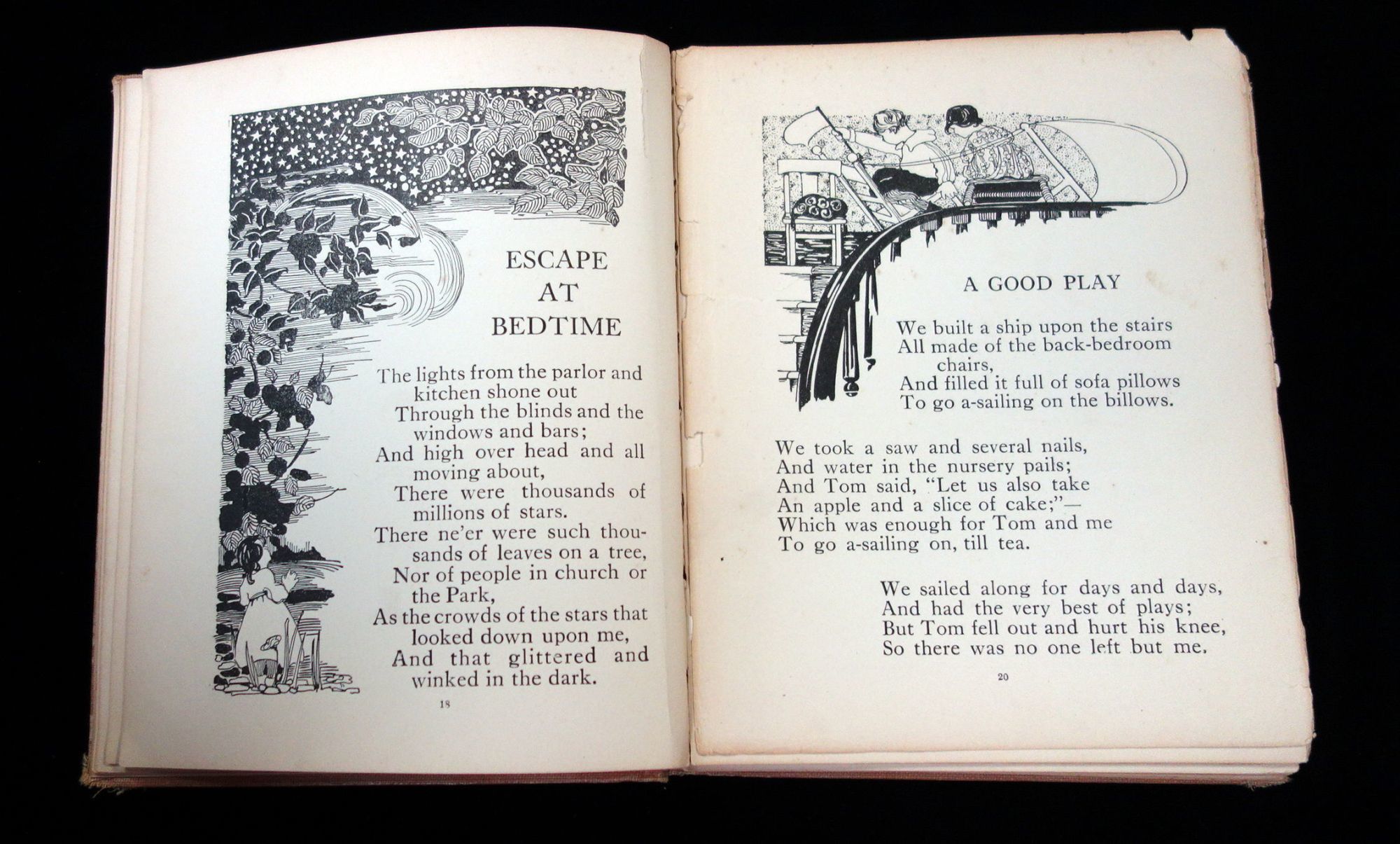 ESCAPE AT BEDTIME

The lights from the parlor and kitchen shone out
Through the blinds and the windows and bars;
And high over head and all moving about,
There were thousands of millions of stars.
There ne'er were such thousands of leaves on a tree,
Nor of people in church or the Park,
As the crowds of the stars that looked down upon me,
And that glittered and winked in the dark.

18

A GOOD PLAY

We built a ship upon the stairs
All made of the back-bedroom chairs,
And filled it full of sofa pillows
To go a-sailing on the billows.

We took a saw and several nails,
And water in the nursery pails;
And Tom said, "Let us also take
An apple and a slice of cake;"—
Which was enough for Tom and me
To go a-sailing on, till tea.

We sailed along for days and days,
And had the very best of plays;
But Tom fell out and hurt his knee,
So there was no one left but me.

20